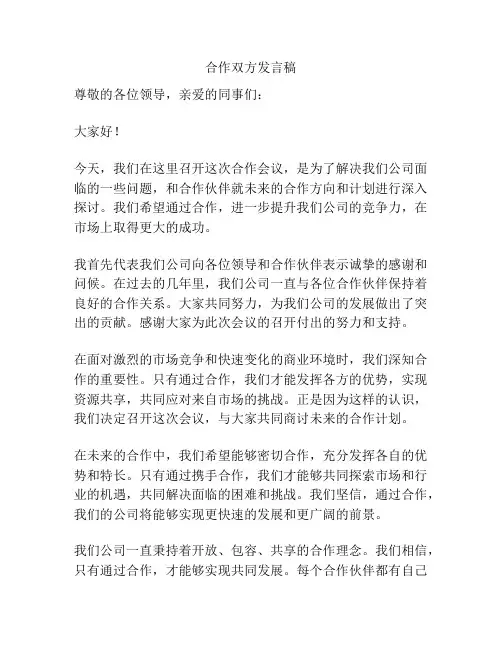 合作双方发言稿

尊敬的各位领导，亲爱的同事们：

大家好！

今天，我们在这里召开这次合作会议，是为了解决我们公司面临的一些问题，和合作伙伴就未来的合作方向和计划进行深入探讨。我们希望通过合作，进一步提升我们公司的竞争力，在市场上取得更大的成功。

我首先代表我们公司向各位领导和合作伙伴表示诚挚的感谢和问候。在过去的几年里，我们公司一直与各位合作伙伴保持着良好的合作关系。大家共同努力，为我们公司的发展做出了突出的贡献。感谢大家为此次会议的召开付出的努力和支持。

在面对激烈的市场竞争和快速变化的商业环境时，我们深知合作的重要性。只有通过合作，我们才能发挥各方的优势，实现资源共享，共同应对来自市场的挑战。正是因为这样的认识，我们决定召开这次会议，与大家共同商讨未来的合作计划。

在未来的合作中，我们希望能够密切合作，充分发挥各自的优势和特长。只有通过携手合作，我们才能够共同探索市场和行业的机遇，共同解决面临的困难和挑战。我们坚信，通过合作，我们的公司将能够实现更快速的发展和更广阔的前景。

我们公司一直秉持着开放、包容、共享的合作理念。我们相信，只有通过合作，才能够实现共同发展。每个合作伙伴都有自己